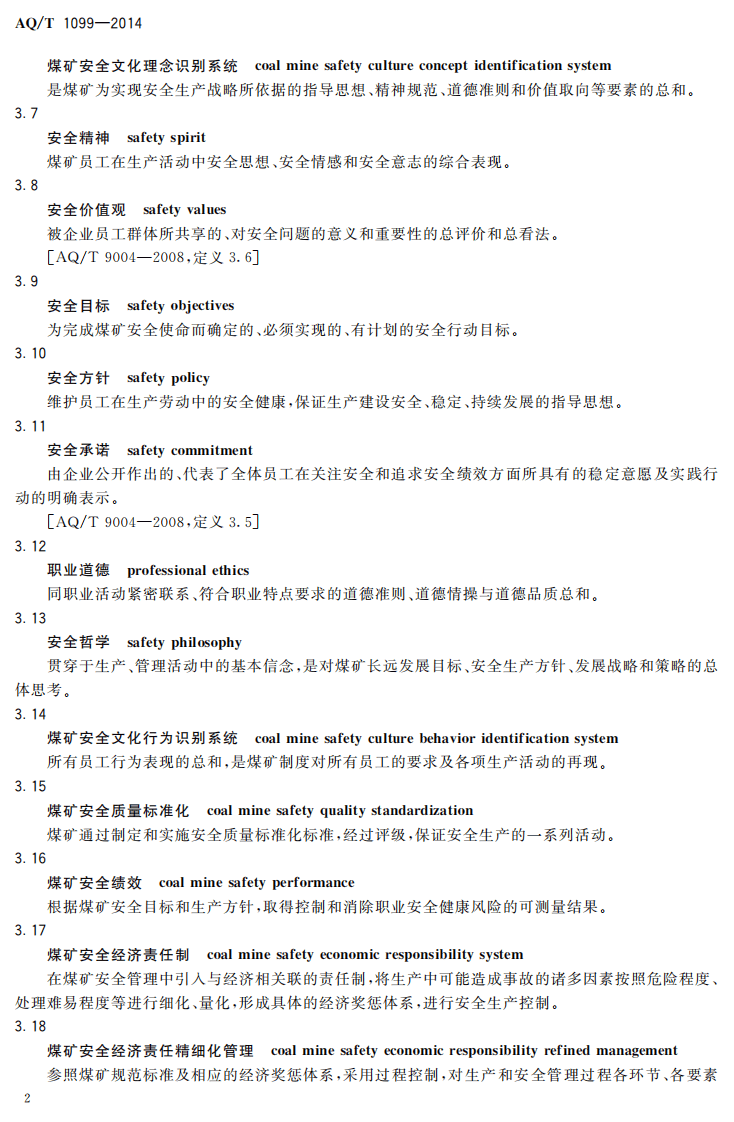 AQ/T 1099—2014

煤矿安全文化理念识别系统 coal mine safety culture concept identification system

是煤矿为实现安全生产战略所依据的指导思想、精神规范、道德准则和价值取向等要素的总和。

3.7

安全精神 safety spirit

煤矿员工在生产活动中安全思想、安全情感和安全意志的综合表现。

3.8

安全价值观 safety values

被企业员工群体所共享的、对安全问题的意义和重要性的总评价和总看法。

[AQ/T 9004—2008,定义3.6]

3.9

安全目标 safety objectives

为完成煤矿安全使命而确定的、必须实现的、有计划的安全行动目标。

3.10

安全方针 safety policy

维护员工在生产劳动中的安全健康,保证生产建设安全、稳定、持续发展的指导思想。

3.11

安全承诺 safety commitment

由企业公开作出的、代表了全体员工在关注安全和追求安全绩效方面所具有的稳定意愿及实践行动的明确表示。

[AQ/T 9004—2008,定义3.5]

3.12

职业道德 professional ethics

同职业活动紧密联系、符合职业特点要求的道德准则、道德情操与道德品质总和。

3.13

安全哲学 safety philosophy

贯穿于生产、管理活动中的基本信念,是对煤矿长远发展目标、安全生产方针、发展战略和策略的总体思考。

3.14

煤矿安全文化行为识别系统 coal mine safety culture behavior identification system

所有员工行为表现的总和,是煤矿制度对所有员工的要求及各项生产活动的再现。

3.15

煤矿安全质量标准化 coal mine safety quality standardization

煤矿通过制定和实施安全质量标准化标准,经过评级,保证安全生产的一系列活动。

3.16

煤矿安全绩效 coal mine safety performance

根据煤矿安全目标和生产方针,取得控制和消除职业安全健康风险的可测量结果。

3.17

煤矿安全经济责任制 coal mine safety economic responsibility system

在煤矿安全管理中引入与经济相关联的责任制,将生产中可能造成事故的诸多因素按照危险程度、处理难易程度等进行细化、量化,形成具体的经济奖惩体系,进行安全生产控制。

3.18

煤矿安全经济责任精细化管理 coal mine safety economic responsibility refined management

参照煤矿规范标准及相应的经济奖惩体系,采用过程控制,对生产和安全管理过程各环节、各要素

2